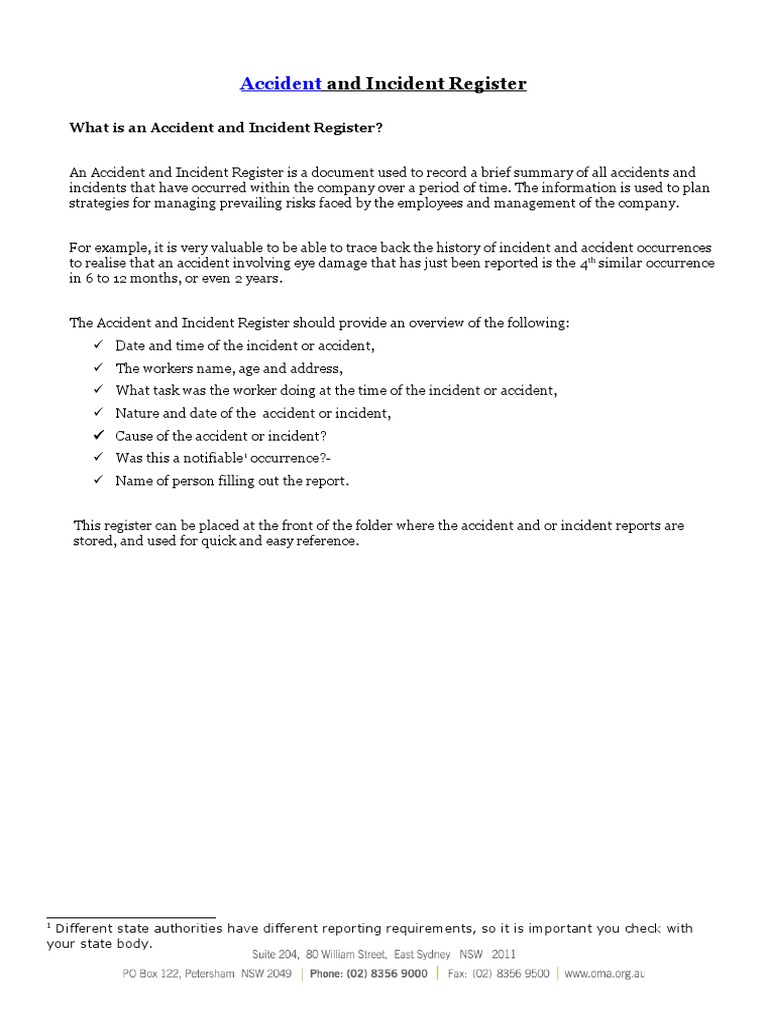 Accident and Incident Register

What is an Accident and Incident Register?

An Accident and Incident Register is a document used to record a brief summary of all accidents and incidents that have occurred within the company over a period of time. The information is used to plan strategies for managing prevailing risks faced by the employees and management of the company.

For example, it is very valuable to be able to trace back the history of incident and accident occurrences to realise that an accident involving eye damage that has just been reported is the $4^{th}$ similar occurrence in 6 to 12 months, or even 2 years.

The Accident and Incident Register should provide an overview of the following:
✓ Date and time of the incident or accident,
✓ The workers name, age and address,
✓ What task was the worker doing at the time of the incident or accident,
✓ Nature and date of the accident or incident,
✓ Cause of the accident or incident?
✓ Was this a notifiable$^1$ occurrence?-
✓ Name of person filling out the report.

This register can be placed at the front of the folder where the accident and or incident reports are stored, and used for quick and easy reference.

$^1$ Different state authorities have different reporting requirements, so it is important you check with your state body.

Suite 204, 80 William Street, East Sydney NSW 2011
PO Box 122, Petersham NSW 2049 | Phone: (02) 8356 9000 | Fax: (02) 8356 9500 | www.oma.org.au